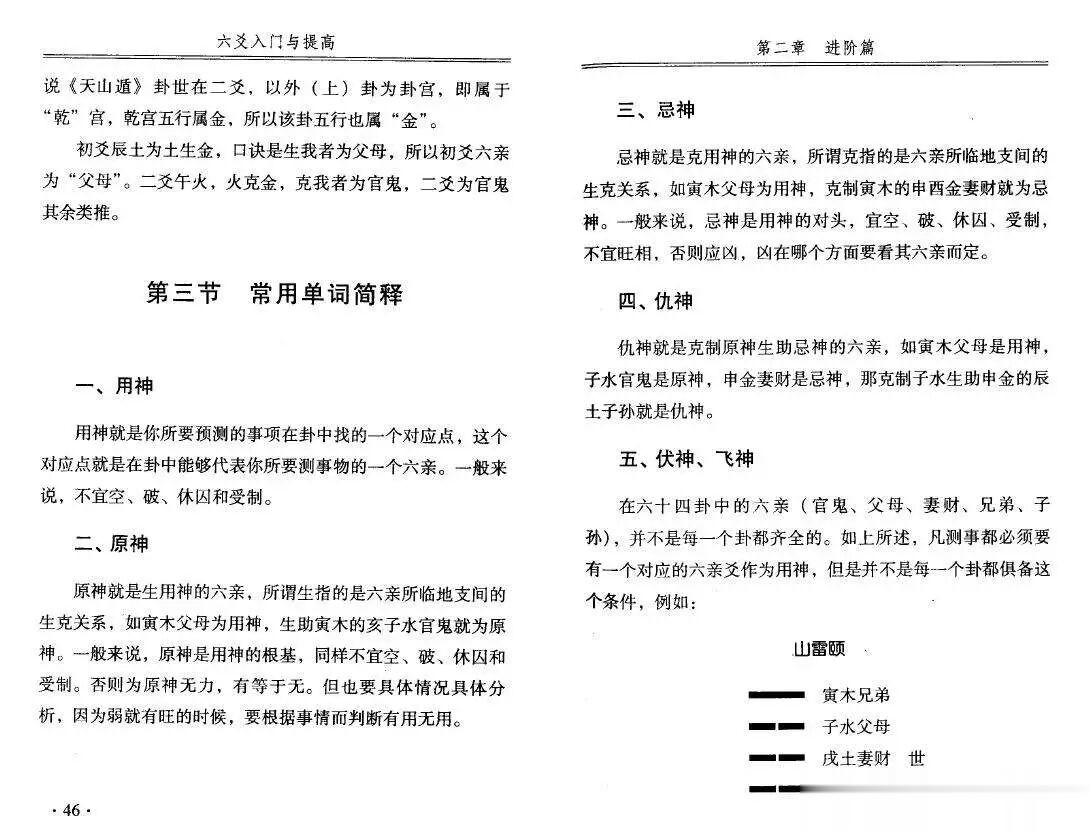 六爻入门与提高

说《天山遁》卦世在二爻，以外（上）卦为卦宫，即属于“乾”宫，乾宫五行属金，所以该卦五行也属“金”。

初爻辰土为土生金，口诀是生我者为父母，所以初爻六亲为“父母”。二爻午火，火克金，克我者为官鬼，二爻为官鬼其余类推。

第三节　常用单词简释

一、用神

用神就是你所要预测的事项在卦中找的一个对应点，这个对应点就是在卦中能够代表你所要测事物的一个六亲。一般来说，不宜空、破、休囚和受制。

二、原神

原神就是生用神的六亲，所谓生指的是六亲所临地支间的生克关系，如寅木父母为用神，生助寅木的亥子水官鬼就为原神。一般来说，原神是用神的根基，同样不宜空、破、休囚和受制。否则为原神无力，有等于无。但也要具体情况具体分析，因为弱就有旺的时候，要根据事情而判断有用无用。

· 46 ·

第二章　进阶篇

三、忌神

忌神就是克用神的六亲，所谓克指的是六亲所临地支间的生克关系，如寅木父母为用神，克制寅木的申酉金妻财就为忌神。一般来说，忌神是用神的对头，宜空、破、休囚、受制，不宜旺相，否则应凶，凶在哪个方面要看其六亲而定。

四、仇神

仇神就是克制原神生助忌神的六亲，如寅木父母是用神，子水官鬼是原神，申金妻财是忌神，那克制子水生助申金的辰土子孙就是仇神。

五、伏神、飞神

在六十四卦中的六亲（官鬼、父母、妻财、兄弟、子孙），并不是每一个卦都齐全的。如上所述，凡测事都必须要有一个对应的六亲爻作为用神，但是并不是每一个卦都俱备这个条件，例如：

山雷颐

寅木兄弟
子水父母
戌土妻财　世